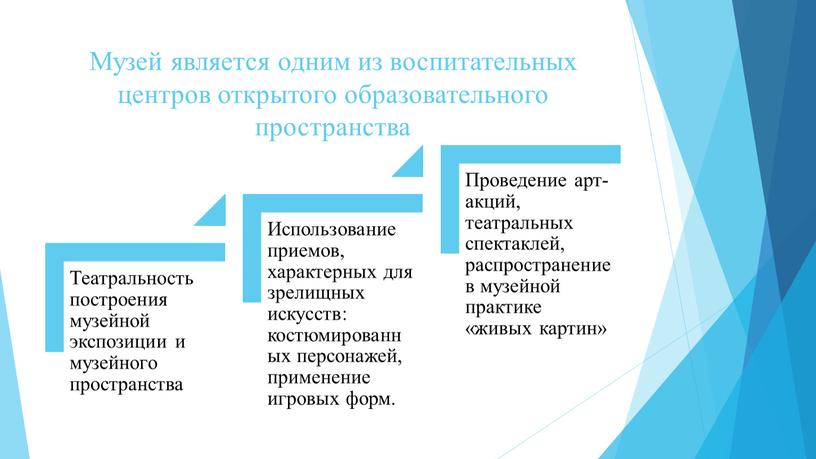 Музей является одним из воспитательных центров открытого образовательного пространства

Театральность построения музейной экспозиции и музейного пространства

Использование приемов, характерных для зрелищных искусств: костюмированных персонажей, применение игровых форм.

Проведение арт-акций, театральных спектаклей, распространение в музейной практике «живых картин»